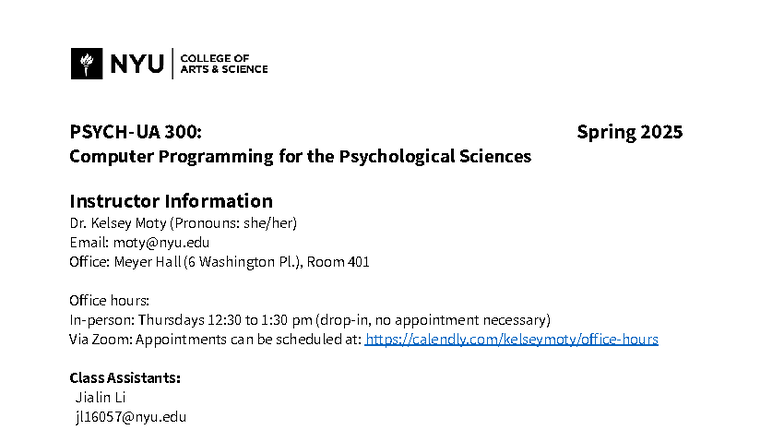 NYU | COLLEGE OF ARTS & SCIENCE

PSYCH-UA 300: Spring 2025
Computer Programming for the Psychological Sciences

Instructor Information
Dr. Kelsey Moty (Pronouns: she/her)
Email: moty@nyu.edu
Office: Meyer Hall (6 Washington Pl.), Room 401

Office hours:
In-person: Thursdays 12:30 to 1:30 pm (drop-in, no appointment necessary)
Via Zoom: Appointments can be scheduled at: https://calendly.com/kelseymoty/office-hours

Class Assistants:
Jialin Li
jl16057@nyu.edu